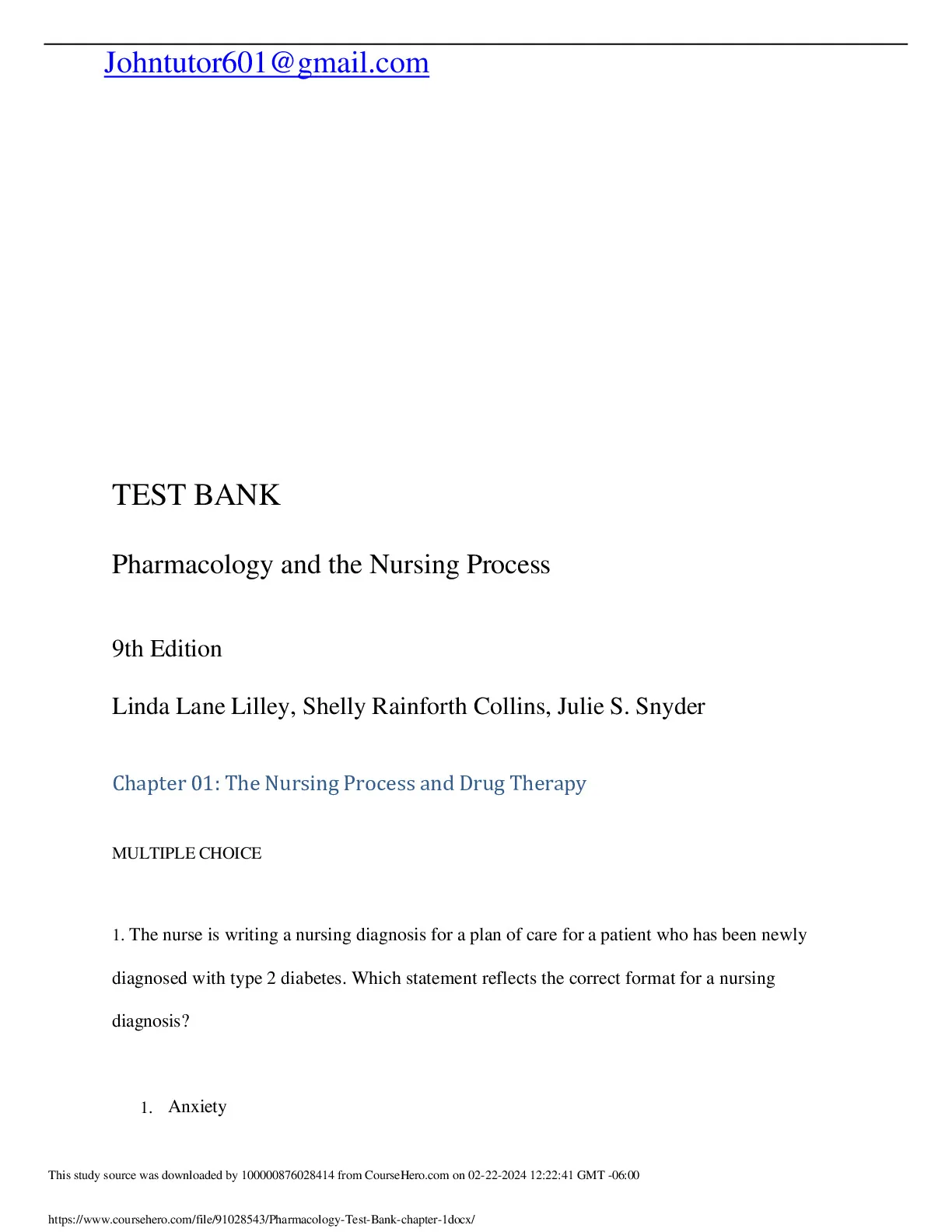 Johntutor601@gmail.com

TEST BANK

Pharmacology and the Nursing Process

9th Edition

Linda Lane Lilley, Shelly Rainforth Collins, Julie S. Snyder

Chapter 01: The Nursing Process and Drug Therapy

MULTIPLE CHOICE

1. The nurse is writing a nursing diagnosis for a plan of care for a patient who has been newly diagnosed with type 2 diabetes. Which statement reflects the correct format for a nursing diagnosis?

1. Anxiety

This study source was downloaded by 100000876028414 from CourseHero.com on 02-22-2024 12:22:41 GMT -06:00

https://www.coursehero.com/file/91028543/Pharmacology-Test-Bank-chapter-1docx/